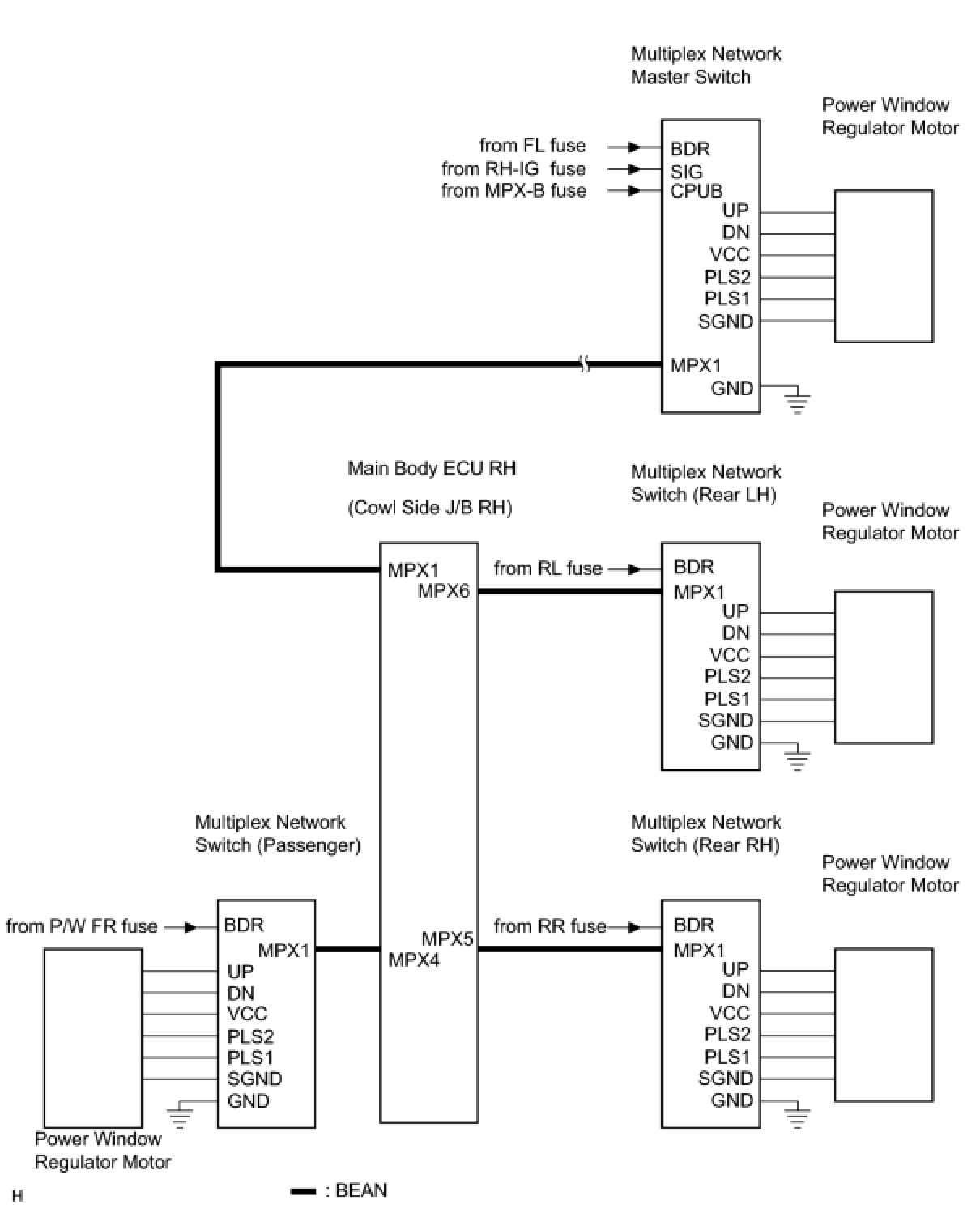 Multiplex Network Master Switch

Power Window Regulator Motor

from FL fuse
from RH-IG fuse
from MPX-B fuse

BDR
SIG
CPUB
UP
DN
VCC
PLS2
PLS1
SGND
MPX1
GND

Main Body ECU RH

(Cowl Side J/B RH)

Multiplex Network Switch (Rear LH)

Power Window Regulator Motor

MPX1
MPX6
from RL fuse
BDR
MPX1
UP
DN
VCC
PLS2
PLS1
SGND
GND

Multiplex Network Switch (Passenger)

Multiplex Network Switch (Rear RH)

Power Window Regulator Motor

from P/W FR fuse
BDR
MPX1
UP
DN
VCC
PLS2
PLS1
SGND
GND

MPX5
MPX4

from RR fuse
BDR
MPX1
UP
DN
VCC
PLS2
PLS1
SGND
GND

Power Window Regulator Motor

H

: BEAN